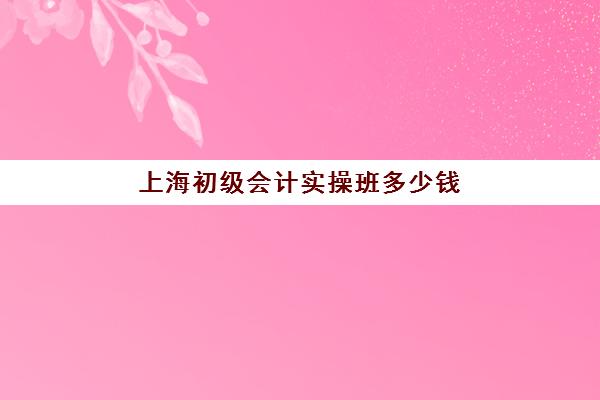 上海初级会计实操班多少钱